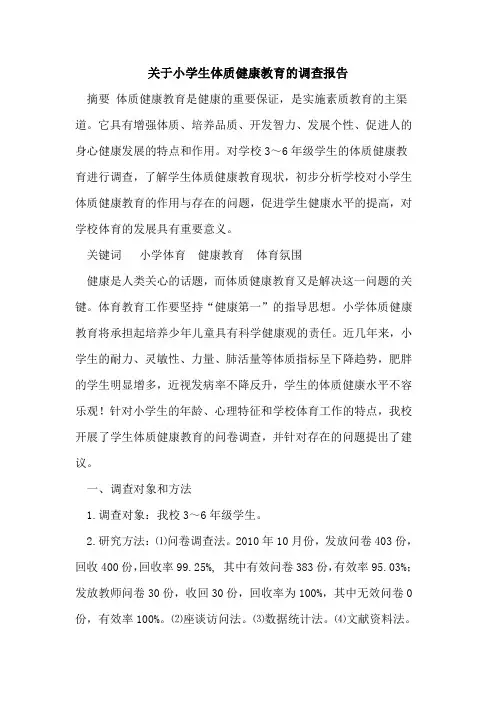 关于小学生体质健康教育的调查报告

摘要 体质健康教育是健康的重要保证，是实施素质教育的主渠道。它具有增强体质、培养品质、开发智力、发展个性、促进人的身心健康发展的特点和作用。对学校3～6年级学生的体质健康教育进行调查，了解学生体质健康教育现状，初步分析学校对小学生体质健康教育的作用与存在的问题，促进学生健康水平的提高，对学校体育的发展具有重要意义。

关键词 小学体育 健康教育 体育氛围

健康是人类关心的话题，而体质健康教育又是解决这一问题的关键。体育教育工作要坚持“健康第一”的指导思想。小学体质健康教育将承担起培养少年儿童具有科学健康观的责任。近几年来，小学生的耐力、灵敏性、力量、肺活量等体质指标呈下降趋势，肥胖的学生明显增多，近视发病率不降反升，学生的体质健康水平不容乐观！针对小学生的年龄、心理特征和学校体育工作的特点，我校开展了学生体质健康教育的问卷调查，并针对存在的问题提出了建议。

一、调查对象和方法

1.调查对象：我校3～6年级学生。

2.研究方法：⑴问卷调查法。2010年10月份，发放问卷403份，回收400份，回收率99.25%，其中有效问卷383份，有效率95.03%；发放教师问卷30份，收回30份，回收率为100%，其中无效问卷0份，有效率100%。⑵座谈访问法。⑶数据统计法。⑷文献资料法。